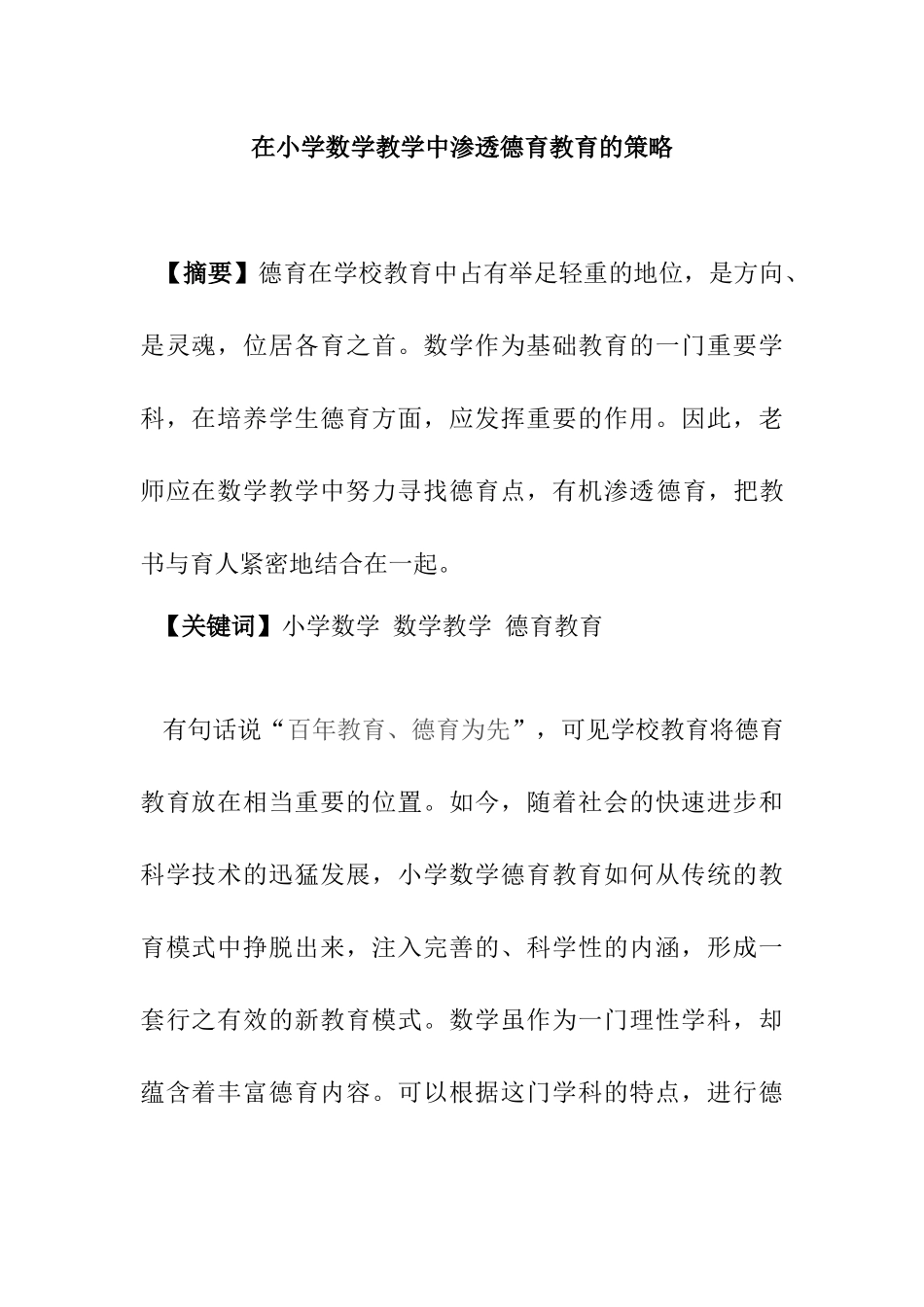 在小学数学教学中渗透德育教育的策略

【摘要】德育在学校教育中占有举足轻重的地位，是方向、是灵魂，位居各育之首。数学作为基础教育的一门重要学科，在培养学生德育方面，应发挥重要的作用。因此，老师应在数学教学中努力寻找德育点，有机渗透德育，把教书与育人紧密地结合在一起。

【关键词】小学数学 数学教学 德育教育

有句话说“百年教育、德育为先”，可见学校教育将德育教育放在相当重要的位置。如今，随着社会的快速进步和科学技术的迅猛发展，小学数学德育教育如何从传统的教育模式中挣脱出来，注入完善的、科学性的内涵，形成一套行之有效的新教育模式。数学虽作为一门理性学科，却蕴含着丰富德育内容。可以根据这门学科的特点，进行德